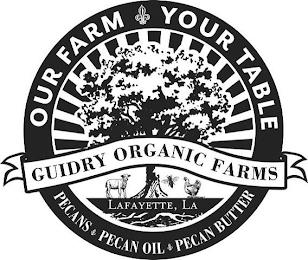 OUR FARM YOUR TABLE

GUIDRY ORGANIC FARMS

LAFAYETTE, LA

PECANS PECAN OIL PECAN BUTTER